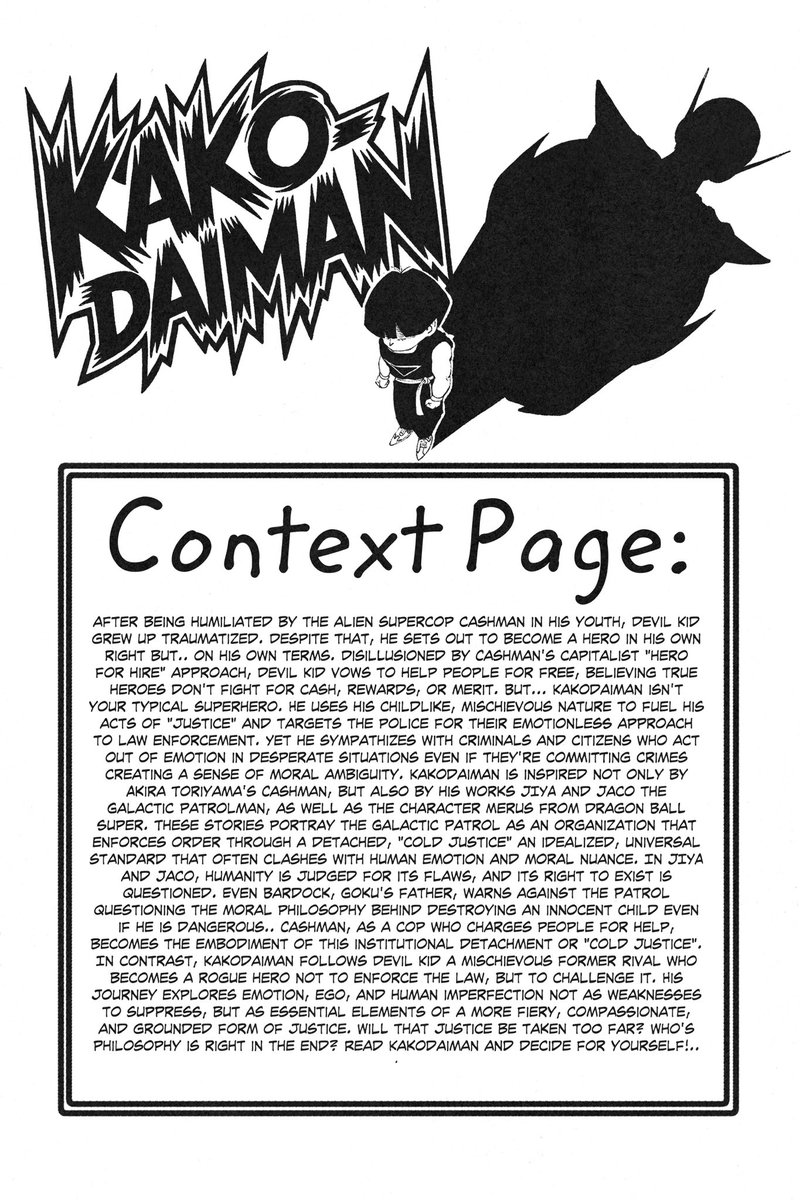 KAKO-DAIMAN

Context Page:

AFTER BEING HUMILIATED BY THE ALIEN SUPERCOP CASHMAN IN HIS YOUTH, DEVIL KID GREW UP TRAUMATIZED. DESPITE THAT, HE SETS OUT TO BECOME A HERO IN HIS OWN RIGHT BUT.. ON HIS OWN TERMS. DISILLUSIONED BY CASHMAN'S CAPITALIST "HERO FOR HIRE" APPROACH, DEVIL KID VOWS TO HELP PEOPLE FOR FREE, BELIEVING TRUE HEROES DON'T FIGHT FOR CASH, REWARDS, OR MERIT. BUT... KAKODAIMAN ISN'T YOUR TYPICAL SUPERHERO. HE USES HIS CHILDLIKE, MISCHIEVOUS NATURE TO FUEL HIS ACTS OF "JUSTICE" AND TARGETS THE POLICE FOR THEIR EMOTIONLESS APPROACH TO LAW ENFORCEMENT. YET HE SYMPATHIZES WITH CRIMINALS AND CITIZENS WHO ACT OUT OF EMOTION IN DESPERATE SITUATIONS EVEN IF THEY'RE COMMITTING CRIMES CREATING A SENSE OF MORAL AMBIGUITY. KAKODAIMAN IS INSPIRED NOT ONLY BY AKIRA TORIYAMA'S CASHMAN, BUT ALSO BY HIS WORKS JIYA AND JACO THE GALACTIC PATROLMAN, AS WELL AS THE CHARACTER MERUS FROM DRAGON BALL SUPER. THESE STORIES PORTRAY THE GALACTIC PATROL AS AN ORGANIZATION THAT ENFORCES ORDER THROUGH A DETACHED, "COLD JUSTICE" AN IDEALIZED, UNIVERSAL STANDARD THAT OFTEN CLASHES WITH HUMAN EMOTION AND MORAL NUANCE. IN JIYA AND JACO, HUMANITY IS JUDGED FOR ITS FLAWS, AND ITS RIGHT TO EXIST IS QUESTIONED. EVEN BARDOCK, GOKU'S FATHER, WARNS AGAINST THE PATROL QUESTIONING THE MORAL PHILOSOPHY BEHIND DESTROYING AN INNOCENT CHILD EVEN IF HE IS DANGEROUS.. CASHMAN, AS A COP WHO CHARGES PEOPLE FOR HELP, BECOMES THE EMBODIMENT OF THIS INSTITUTIONAL DETACHMENT OR "COLD JUSTICE". IN CONTRAST, KAKODAIMAN FOLLOWS DEVIL KID A MISCHIEVOUS FORMER RIVAL WHO BECOMES A ROGUE HERO NOT TO ENFORCE THE LAW, BUT TO CHALLENGE IT. HIS JOURNEY EXPLORES EMOTION, EGO, AND HUMAN IMPERFECTION NOT AS WEAKNESSES TO SUPPRESS, BUT AS ESSENTIAL ELEMENTS OF A MORE FIERY, COMPASSIONATE, AND GROUNDED FORM OF JUSTICE. WILL THAT JUSTICE BE TAKEN TOO FAR? WHO'S PHILOSOPHY IS RIGHT IN THE END? READ KAKODAIMAN AND DECIDE FOR YOURSELF!..